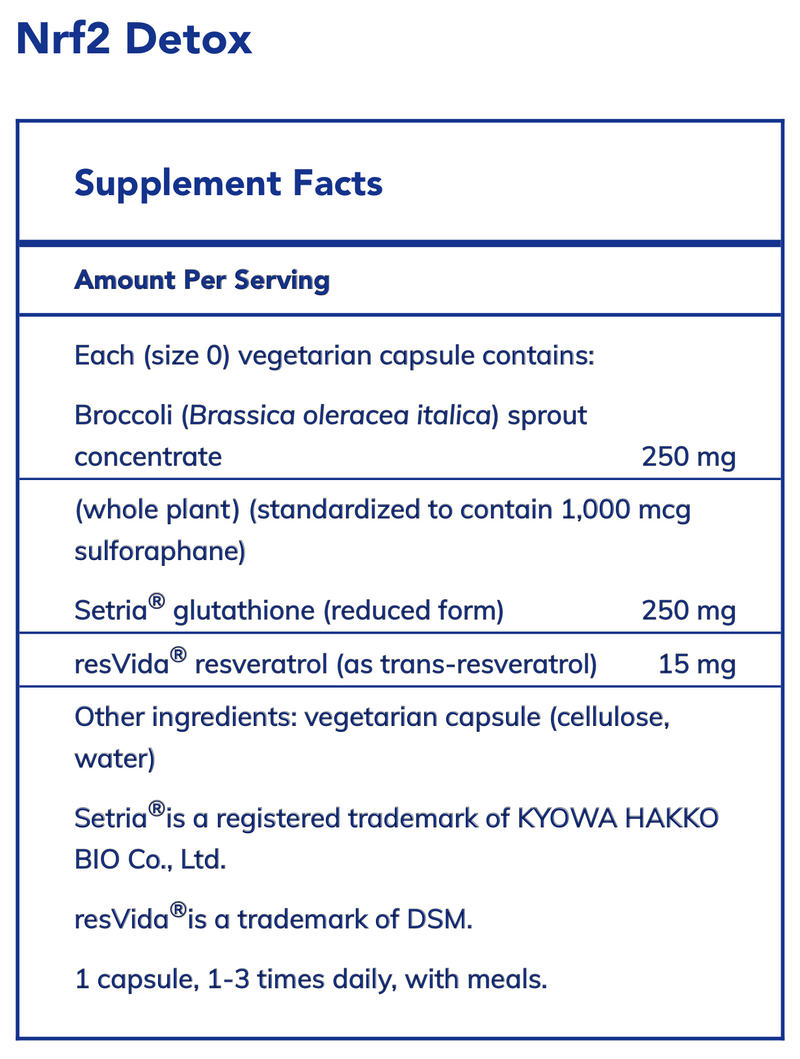 Nrf2 Detox

Supplement Facts

Amount Per Serving

Each (size 0) vegetarian capsule contains:

Broccoli (Brassica oleracea italica) sprout concentrate 250 mg

(whole plant) (standardized to contain 1,000 mcg sulforaphane)

Setria® glutathione (reduced form) 250 mg

resVida® resveratrol (as trans-resveratrol) 15 mg

Other ingredients: vegetarian capsule (cellulose, water)

Setria®is a registered trademark of KYOWA HAKKO BIO Co., Ltd.

resVida®is a trademark of DSM.

1 capsule, 1-3 times daily, with meals.